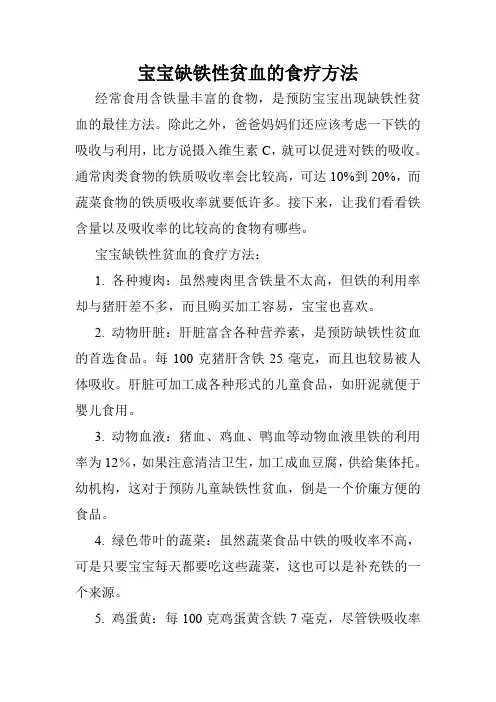 宝宝缺铁性贫血的食疗方法

经常食用含铁量丰富的食物，是预防宝宝出现缺铁性贫血的最佳方法。除此之外，爸爸妈妈们还应该考虑一下铁的吸收与利用，比方说摄入维生素 C，就可以促进对铁的吸收。通常肉类食物的铁质吸收率会比较高，可达 10%到 20%，而蔬菜食物的铁质吸收率就要低许多。接下来，让我们看看铁含量以及吸收率的比较高的食物有哪些。

宝宝缺铁性贫血的食疗方法：

1. 各种瘦肉：虽然瘦肉里含铁量不太高，但铁的利用率却与猪肝差不多，而且购买加工容易，宝宝也喜欢。

2. 动物肝脏：肝脏富含各种营养素，是预防缺铁性贫血的首选食品。每 100 克猪肝含铁 25 毫克，而且也较易被人体吸收。肝脏可加工成各种形式的儿童食品，如肝泥就便于婴儿食用。

3. 动物血液：猪血、鸡血、鸭血等动物血液里铁的利用率为 12%，如果注意清洁卫生，加工成血豆腐，供给集体托。幼机构，这对于预防儿童缺铁性贫血，倒是一个价廉方便的食品。

4. 绿色带叶的蔬菜：虽然蔬菜食品中铁的吸收率不高，可是只要宝宝每天都要吃这些蔬菜，这也可以是补充铁的一个来源。

5. 鸡蛋黄：每 100 克鸡蛋黄含铁 7 毫克，尽管铁吸收率